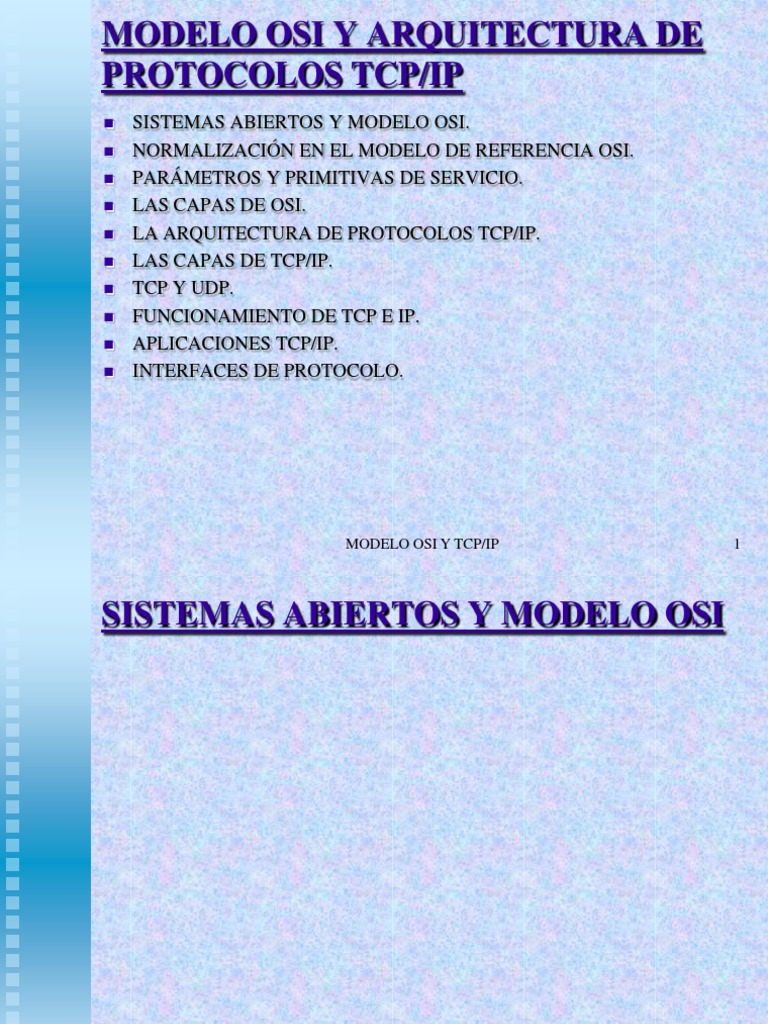 MODELO OSI Y ARQUITECTURA DE PROTOCOLOS TCP/IP

• SISTEMAS ABIERTOS Y MODELO OSI.
• NORMALIZACIÓN EN EL MODELO DE REFERENCIA OSI.
• PARÁMETROS Y PRIMITIVAS DE SERVICIO.
• LAS CAPAS DE OSI.
• LA ARQUITECTURA DE PROTOCOLOS TCP/IP.
• LAS CAPAS DE TCP/IP.
• TCP Y UDP.
• FUNCIONAMIENTO DE TCP E IP.
• APLICACIONES TCP/IP.
• INTERFACES DE PROTOCOLO.

MODELO OSI Y TCP/IP

1

SISTEMAS ABIERTOS Y MODELO OSI